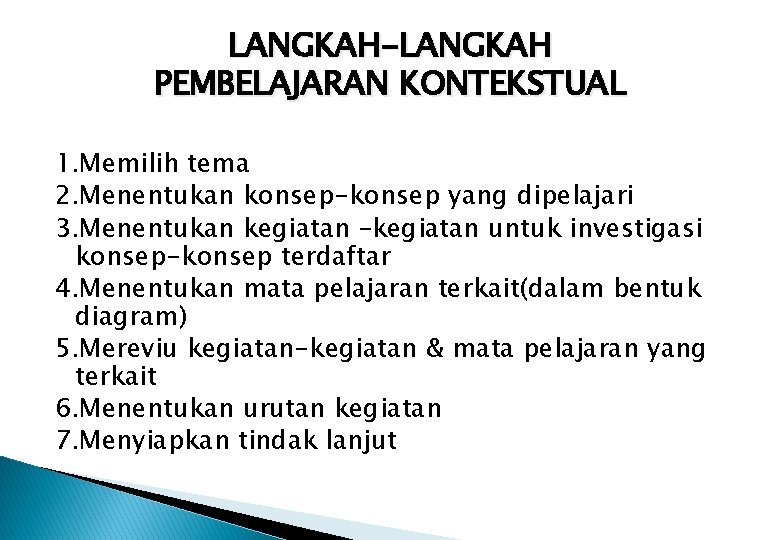 LANGKAH-LANGKAH
PEMBELAJARAN KONTEKSTUAL

1.Memilih tema
2.Menentukan konsep-konsep yang dipelajari
3.Menentukan kegiatan -kegiatan untuk investigasi konsep-konsep terdaftar
4.Menentukan mata pelajaran terkait(dalam bentuk diagram)
5.Mereviu kegiatan-kegiatan & mata pelajaran yang terkait
6.Menentukan urutan kegiatan
7.Menyiapkan tindak lanjut